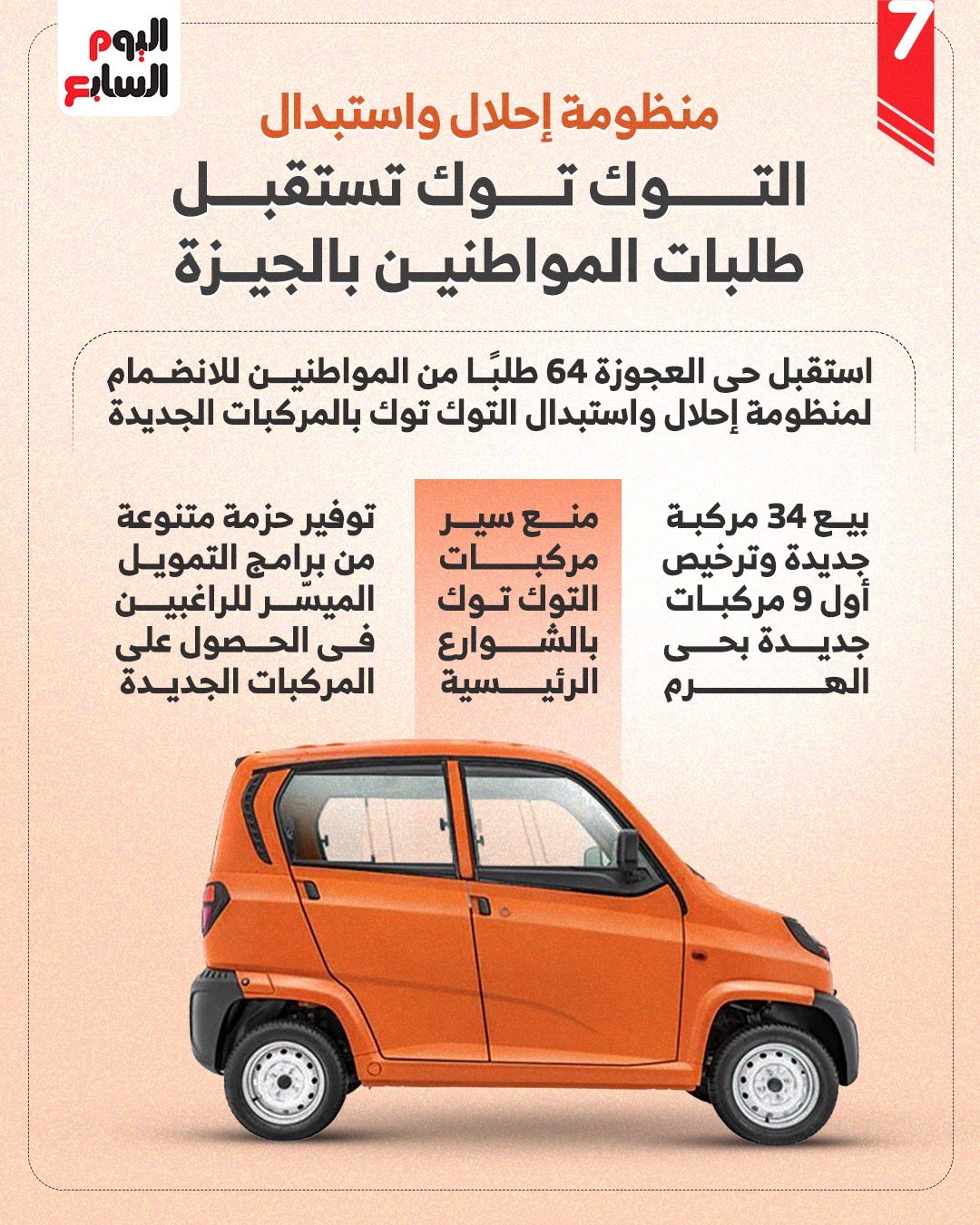 اليوم السابع

7

منظومة إحلال واستبدال

التوك توك تستقبل طلبات المواطنين بالجيزة

استقبل حى العجوزة 64 طلبًا من المواطنين للانضمام لمنظومة إحلال واستبدال التوك توك بالمركبات الجديدة

بيع 34 مركبة جديدة وترخيص أول 9 مركبات جديدة بحى الهرم

منع سير مركبات التوك توك بالشوارع الرئيسية

توفير حزمة متنوعة من برامج التمويل الميسّر للراغبين فى الحصول على المركبات الجديدة